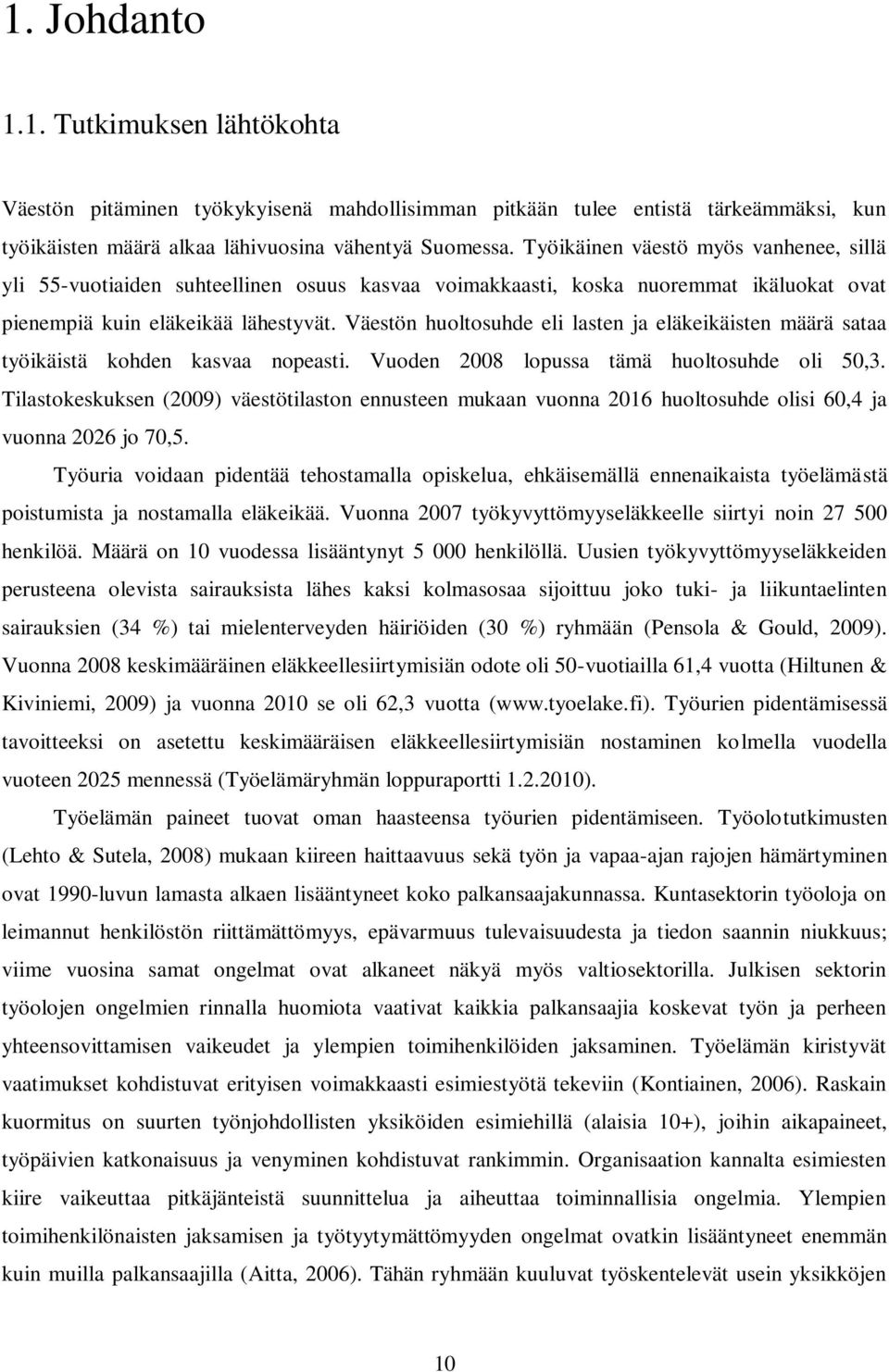 1. Johdanto

1.1. Tutkimuksen lähtökohta

Väestön pitäminen työkykyisenä mahdollisimman pitkään tulee entistä tärkeämmäksi, kun työikäisten määrä alkaa lähivuosina vähentyä Suomessa. Työikäinen väestö myös vanhenee, sillä yli 55-vuotiaiden suhteellinen osuus kasvaa voimakkaasti, koska nuoremmat ikäluokat ovat pienempiä kuin eläkeikää lähestyvät. Väestön huoltosuhde eli lasten ja eläkeikäisten määrä sataa työikäistä kohden kasvaa nopeasti. Vuoden 2008 lopussa tämä huoltosuhde oli 50,3. Tilastokeskuksen (2009) väestötilaston ennusteen mukaan vuonna 2016 huoltosuhde olisi 60,4 ja vuonna 2026 jo 70,5.

Työuria voidaan pidentää tehostamalla opiskelua, ehkäisemällä ennenaikaista työelämästä poistumista ja nostamalla eläkeikää. Vuonna 2007 työkyvyttömyyseläkkeelle siirtyi noin 27 500 henkilöä. Määrä on 10 vuodessa lisääntynyt 5 000 henkilöllä. Uusien työkyvyttömyyseläkkeiden perusteena olevista sairauksista lähes kaksi kolmasosaa sijoittuu joko tuki- ja liikuntaelinten sairauksien (34 %) tai mielenterveyden häiriöiden (30 %) ryhmään (Pensola & Gould, 2009). Vuonna 2008 keskimääräinen eläkkeellesiirtymisiän odote oli 50-vuotiailla 61,4 vuotta (Hiltunen & Kiviniemi, 2009) ja vuonna 2010 se oli 62,3 vuotta (www.tyoelake.fi). Työurien pidentämisessä tavoitteeksi on asetettu keskimääräisen eläkkeellesiirtymisiän nostaminen kolmella vuodella vuoteen 2025 mennessä (Työelämäryhmän loppuraportti 1.2.2010).

Työelämän paineet tuovat oman haasteensa työurien pidentämiseen. Työolotutkimusten (Lehto & Sutela, 2008) mukaan kiireen haittaavuus sekä työn ja vapaa-ajan rajojen hämärtyminen ovat 1990-luvun lamasta alkaen lisääntyneet koko palkansaajakunnassa. Kuntasektorin työoloja on leimannut henkilöstön riittämättömyys, epävarmuus tulevaisuudesta ja tiedon saannin niukkuus; viime vuosina samat ongelmat ovat alkaneet näkyä myös valtiosektorilla. Julkisen sektorin työolojen ongelmien rinnalla huomiota vaativat kaikkia palkansaajia koskevat työn ja perheen yhteensovittamisen vaikeudet ja ylempien toimihenkilöiden jaksaminen. Työelämän kiristyvät vaatimukset kohdistuvat erityisen voimakkaasti esimiestyötä tekeviin (Kontiainen, 2006). Raskain kuormitus on suurten työnjohdollisten yksiköiden esimiehillä (alaisia 10+), joihin aikapaineet, työpäivien katkonaisuus ja venyminen kohdistuvat rankimmin. Organisaation kannalta esimiesten kiire vaikeuttaa pitkäjänteistä suunnittelua ja aiheuttaa toiminnallisia ongelmia. Ylempien toimihenkilönaisten jaksamisen ja työtyytymättömyyden ongelmat ovatkin lisääntyneet enemmän kuin muilla palkansaajilla (Aitta, 2006). Tähän ryhmään kuuluvat työskentelevät usein yksikköjen

10